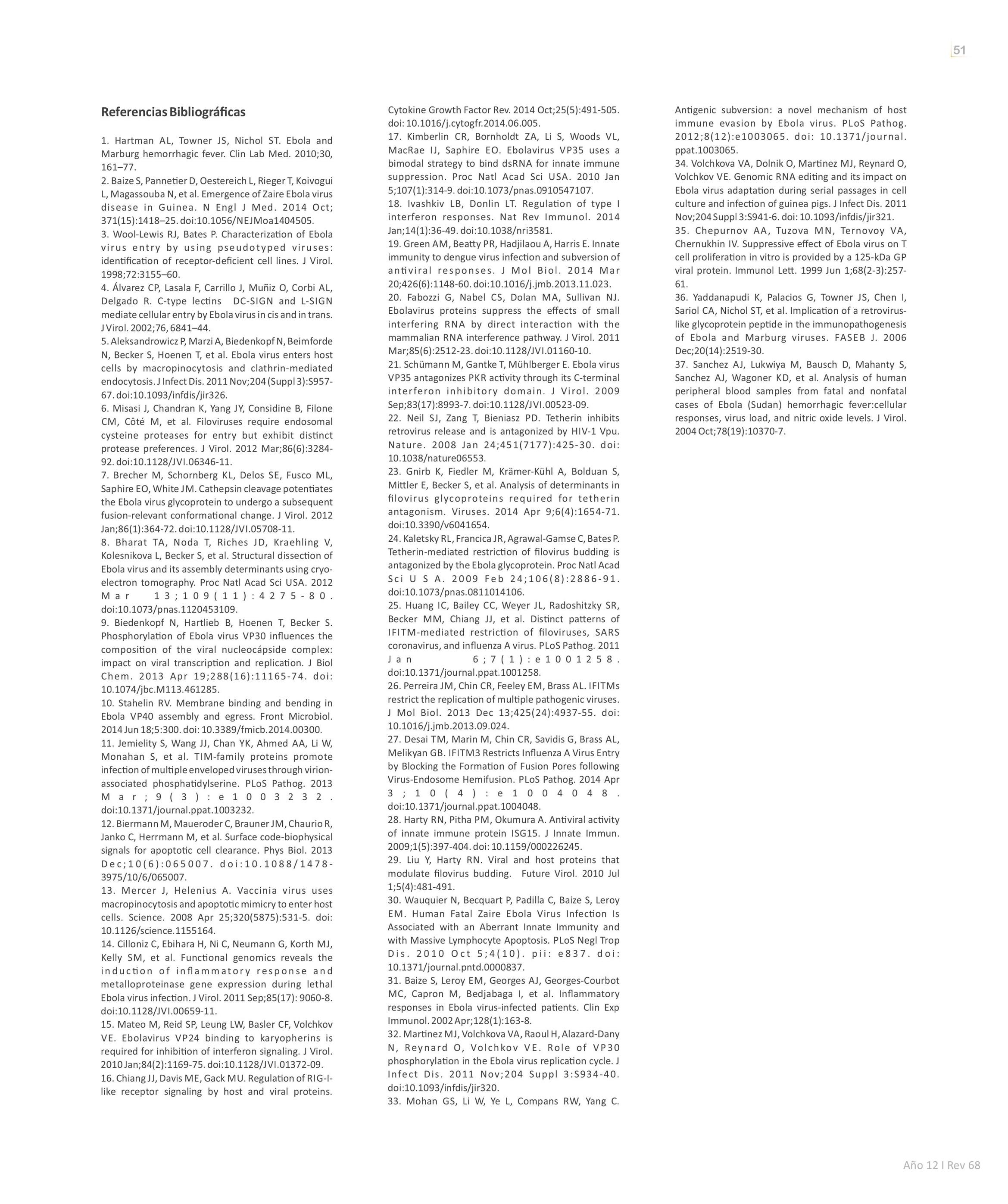 51

Referencias Bibliográficas

1. Hartman AL, Towner JS, Nichol ST. Ebola and Marburg hemorrhagic fever. Clin Lab Med. 2010;30, 161–77.
2. Baize S, Pannetier D, Oestereich L, Rieger T, Koivogui L, Magassouba N, et al. Emergence of Zaire Ebola virus disease in Guinea. N Engl J Med. 2014 Oct; 371(15):1418–25. doi:10.1056/NEJMoa1404505.
3. Wool-Lewis RJ, Bates P. Characterization of Ebola virus entry by using pseudotyped viruses: identification of receptor-deficient cell lines. J Virol. 1998;72:3155–60.
4. Álvarez CP, Lasala F, Carrillo J, Muñiz O, Corbi AL, Delgado R. C-type lectins DC-SIGN and L-SIGN mediate cellular entry by Ebola virus in cis and in trans. J Virol. 2002;76, 6841–44.
5. Aleksandrowicz P, Marzi A, Biedenkopf N, Beimforde N, Becker S, Hoenen T, et al. Ebola virus enters host cells by macropinocytosis and clathrin-mediated endocytosis. J Infect Dis. 2011 Nov;204 (Suppl 3):S957-67. doi:10.1093/infdis/jir326.
6. Misasi J, Chandran K, Yang JY, Considine B, Filone CM, Côté M, et al. Filoviruses require endosomal cysteine proteases for entry but exhibit distinct protease preferences. J Virol. 2012 Mar;86(6):3284-92. doi:10.1128/JVI.06346-11.
7. Brecher M, Schornberg KL, Delos SE, Fusco ML, Saphire EO, White JM. Cathepsin cleavage potentiates the Ebola virus glycoprotein to undergo a subsequent fusion-relevant conformational change. J Virol. 2012 Jan;86(1):364-72. doi:10.1128/JVI.05708-11.
8. Bharat TA, Noda T, Riches JD, Kraehling V, Kolesnikova L, Becker S, et al. Structural dissection of Ebola virus and its assembly determinants using cryo-electron tomography. Proc Natl Acad Sci USA. 2012 Mar 13;109(11):4275-80. doi:10.1073/pnas.1120453109.
9. Biedenkopf N, Hartlieb B, Hoenen T, Becker S. Phosphorylation of Ebola virus VP30 influences the composition of the viral nucleocápside complex: impact on viral transcription and replication. J Biol Chem. 2013 Apr 19;288(16):11165-74. doi: 10.1074/jbc.M113.461285.
10. Stahelin RV. Membrane binding and bending in Ebola VP40 assembly and egress. Front Microbiol. 2014 Jun 18;5:300. doi: 10.3389/fmicb.2014.00300.
11. Jemielity S, Wang JJ, Chan YK, Ahmed AA, Li W, Monahan S, et al. TIM-family proteins promote infection of multiple enveloped viruses through virion-associated phosphatidylserine. PLoS Pathog. 2013 Mar;9(3):e1003232. doi:10.1371/journal.ppat.1003232.
12. Biermann M, Maueroder C, Brauner JM, Chaurio R, Janko C, Herrmann M, et al. Surface code-biophysical signals for apoptotic cell clearance. Phys Biol. 2013 Dec;10(6):065007. doi:10.1088/1478-3975/10/6/065007.
13. Mercer J, Helenius A. Vaccinia virus uses macropinocytosis and apoptotic mimicry to enter host cells. Science. 2008 Apr 25;320(5875):531-5. doi: 10.1126/science.1155164.
14. Cilloniz C, Ebihara H, Ni C, Neumann G, Korth MJ, Kelly SM, et al. Functional genomics reveals the induction of inflammatory response and metalloproteinase gene expression during lethal Ebola virus infection. J Virol. 2011 Sep;85(17): 9060-8. doi:10.1128/JVI.00659-11.
15. Mateo M, Reid SP, Leung LW, Basler CF, Volchkov VE. Ebolavirus VP24 binding to karyopherins is required for inhibition of interferon signaling. J Virol. 2010 Jan;84(2):1169-75. doi:10.1128/JVI.01372-09.
16. Chiang JJ, Davis ME, Gack MU. Regulation of RIG-I-like receptor signaling by host and viral proteins. Cytokine Growth Factor Rev. 2014 Oct;25(5):491-505. doi: 10.1016/j.cytogfr.2014.06.005.
17. Kimberlin CR, Bornholdt ZA, Li S, Woods VL, MacRae IJ, Saphire EO. Ebolavirus VP35 uses a bimodal strategy to bind dsRNA for innate immune suppression. Proc Natl Acad Sci USA. 2010 Jan 5;107(1):314-9. doi:10.1073/pnas.0910547107.
18. Ivashkiv LB, Donlin LT. Regulation of type I interferon responses. Nat Rev Immunol. 2014 Jan;14(1):36-49. doi:10.1038/nri3581.
19. Green AM, Beatty PR, Hadjilaou A, Harris E. Innate immunity to dengue virus infection and subversion of antiviral responses. J Mol Biol. 2014 Mar 20;426(6):1148-60. doi:10.1016/j.jmb.2013.11.023.
20. Fabozzi G, Nabel CS, Dolan MA, Sullivan NJ. Ebolavirus proteins suppress the effects of small interfering RNA by direct interaction with the mammalian RNA interference pathway. J Virol. 2011 Mar;85(6):2512-23. doi:10.1128/JVI.01160-10.
21. Schümann M, Gantke T, Mühlberger E. Ebola virus VP35 antagonizes PKR activity through its C-terminal interferon inhibitory domain. J Virol. 2009 Sep;83(17):8993-7. doi:10.1128/JVI.00523-09.
22. Neil SJ, Zang T, Bieniasz PD. Tetherin inhibits retrovirus release and is antagonized by HIV-1 Vpu. Nature. 2008 Jan 24;451(7177):425-30. doi: 10.1038/nature06553.
23. Gnirb K, Fiedler M, Krämer-Kühl A, Bolduan S, Mittler E, Becker S, et al. Analysis of determinants in filovirus glycoproteins required for tetherin antagonism. Viruses. 2014 Apr 9;6(4):1654-71. doi:10.3390/v6041654.
24. Kaletsky RL, Francica JR, Agrawal-Gamse C, Bates P. Tetherin-mediated restriction of filovirus budding is antagonized by the Ebola glycoprotein. Proc Natl Acad Sci U S A. 2009 Feb 24;106(8):2886-91. doi:10.1073/pnas.0811014106.
25. Huang IC, Bailey CC, Weyer JL, Radoshitzky SR, Becker MM, Chiang JJ, et al. Distinct patterns of IFITM-mediated restriction of filoviruses, SARS coronavirus, and influenza A virus. PLoS Pathog. 2011 Jan 6;7(1):e1001258. doi:10.1371/journal.ppat.1001258.
26. Perreira JM, Chin CR, Feeley EM, Brass AL. IFITMs restrict the replication of multiple pathogenic viruses. J Mol Biol. 2013 Dec 13;425(24):4937-55. doi: 10.1016/j.jmb.2013.09.024.
27. Desai TM, Marin M, Chin CR, Savidis G, Brass AL, Melikyan GB. IFITM3 Restricts Influenza A Virus Entry by Blocking the Formation of Fusion Pores following Virus-Endosome Hemifusion. PLoS Pathog. 2014 Apr 3;10(4):e1004048. doi:10.1371/journal.ppat.1004048.
28. Harty RN, Pitha PM, Okumura A. Antiviral activity of innate immune protein ISG15. J Innate Immun. 2009;1(5):397-404. doi: 10.1159/000226245.
29. Liu Y, Harty RN. Viral and host proteins that modulate filovirus budding. Future Virol. 2010 Jul 1;5(4):481-491.
30. Wauquier N, Becquart P, Padilla C, Baize S, Leroy EM. Human Fatal Zaire Ebola Virus Infection Is Associated with an Aberrant Innate Immunity and with Massive Lymphocyte Apoptosis. PLoS Negl Trop Dis. 2010 Oct 5;4(10). pii: e837. doi: 10.1371/journal.pntd.0000837.
31. Baize S, Leroy EM, Georges AJ, Georges-Courbot MC, Capron M, Bedjabaga I, et al. Inflammatory responses in Ebola virus-infected patients. Clin Exp Immunol. 2002 Apr;128(1):163-8.
32. Martinez MJ, Volchkova VA, Raoul H, Alazard-Dany N, Reynard O, Volchkov VE. Role of VP30 phosphorylation in the Ebola virus replication cycle. J Infect Dis. 2011 Nov;204 Suppl 3:S934-40. doi:10.1093/infdis/jir320.
33. Mohan GS, Li W, Ye L, Compans RW, Yang C. Antigenic subversion: a novel mechanism of host immune evasion by Ebola virus. PLoS Pathog. 2012;8(12):e1003065. doi: 10.1371/journal.ppat.1003065.
34. Volchkova VA, Dolnik O, Martinez MJ, Reynard O, Volchkov VE. Genomic RNA editing and its impact on Ebola virus adaptation during serial passages in cell culture and infection of guinea pigs. J Infect Dis. 2011 Nov;204 Suppl 3:S941-6. doi: 10.1093/infdis/jir321.
35. Chepurnov AA, Tuzova MN, Ternovoy VA, Chernukhin IV. Suppressive effect of Ebola virus on T cell proliferation in vitro is provided by a 125-kDa GP viral protein. Immunol Lett. 1999 Jun 1;68(2-3):257-61.
36. Yaddanapudi K, Palacios G, Towner JS, Chen I, Sariol CA, Nichol ST, et al. Implication of a retrovirus-like glycoprotein peptide in the immunopathogenesis of Ebola and Marburg viruses. FASEB J. 2006 Dec;20(14):2519-30.
37. Sanchez AJ, Lukwiya M, Bausch D, Mahanty S, Sanchez AJ, Wagoner KD, et al. Analysis of human peripheral blood samples from fatal and nonfatal cases of Ebola (Sudan) hemorrhagic fever:cellular responses, virus load, and nitric oxide levels. J Virol. 2004 Oct;78(19):10370-7.

Año 12 I Rev 68